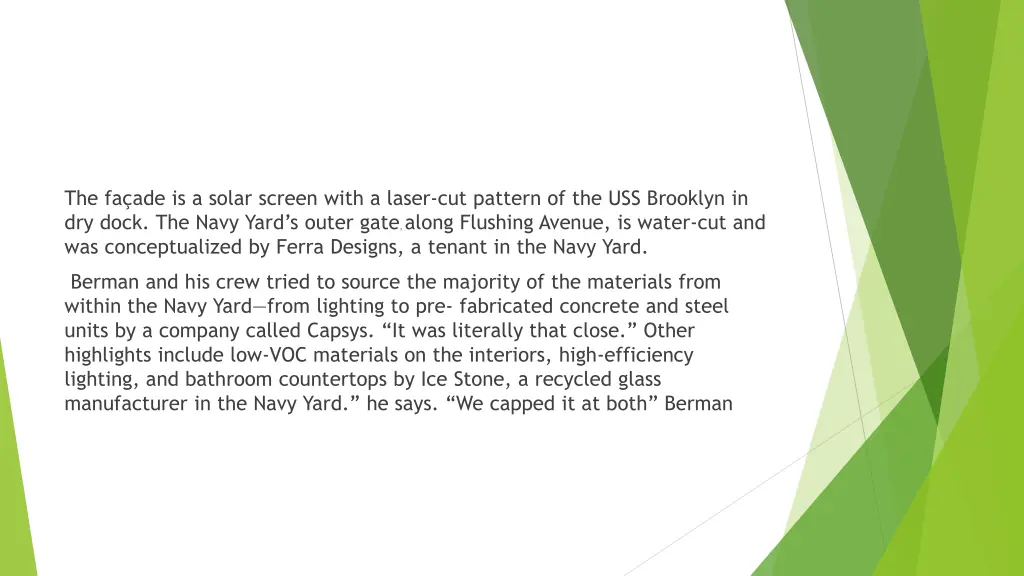 The façade is a solar screen with a laser-cut pattern of the USS Brooklyn in dry dock. The Navy Yard's outer gate, along Flushing Avenue, is water-cut and was conceptualized by Ferra Designs, a tenant in the Navy Yard.

Berman and his crew tried to source the majority of the materials from within the Navy Yard—from lighting to pre- fabricated concrete and steel units by a company called Capsys. "It was literally that close." Other highlights include low-VOC materials on the interiors, high-efficiency lighting, and bathroom countertops by Ice Stone, a recycled glass manufacturer in the Navy Yard." he says. "We capped it at both" Berman